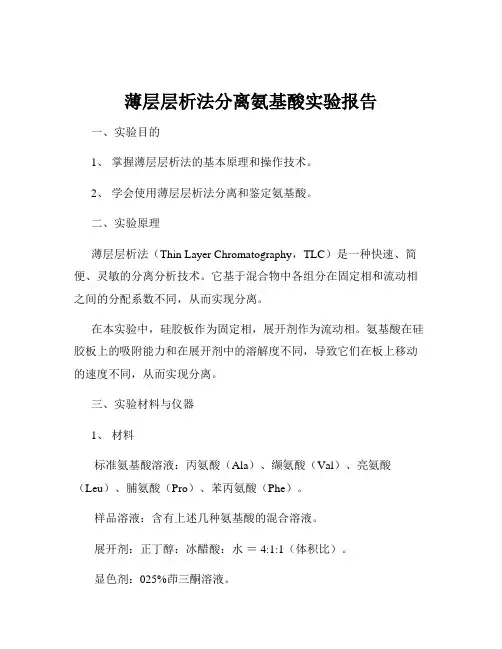 薄层层析法分离氨基酸实验报告

一、实验目的

1、 掌握薄层层析法的基本原理和操作技术。

2、 学会使用薄层层析法分离和鉴定氨基酸。

二、实验原理

薄层层析法（Thin Layer Chromatography，TLC）是一种快速、简便、灵敏的分离分析技术。它基于混合物中各组分在固定相和流动相之间的分配系数不同，从而实现分离。

在本实验中，硅胶板作为固定相，展开剂作为流动相。氨基酸在硅胶板上的吸附能力和在展开剂中的溶解度不同，导致它们在板上移动的速度不同，从而实现分离。

三、实验材料与仪器

1、 材料

标准氨基酸溶液：丙氨酸（Ala）、缬氨酸（Val）、亮氨酸（Leu）、脯氨酸（Pro）、苯丙氨酸（Phe）。

样品溶液：含有上述几种氨基酸的混合溶液。

展开剂：正丁醇：冰醋酸：水 = 4:1:1（体积比）。

显色剂：025%茚三酮溶液。